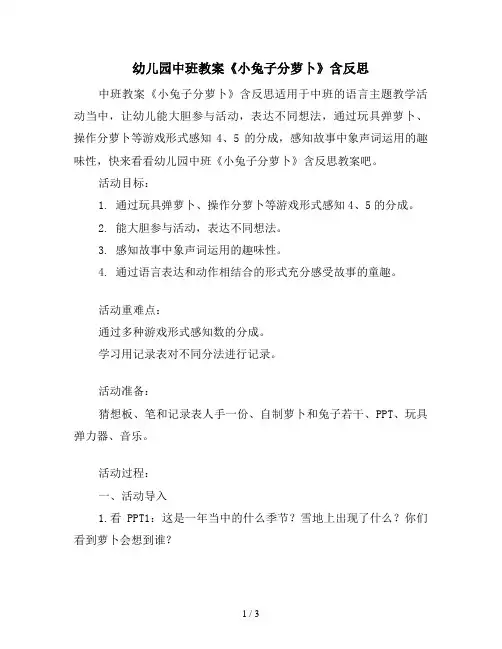 幼儿园中班教案《小兔子分萝卜》含反思

中班教案《小兔子分萝卜》含反思适用于中班的语言主题教学活动当中，让幼儿能大胆参与活动，表达不同想法，通过玩具弹萝卜、操作分萝卜等游戏形式感知 4、5 的分成，感知故事中象声词运用的趣味性，快来看看幼儿园中班《小兔子分萝卜》含反思教案吧。

活动目标：

1. 通过玩具弹萝卜、操作分萝卜等游戏形式感知 4、5 的分成。

2. 能大胆参与活动，表达不同想法。

3. 感知故事中象声词运用的趣味性。

4. 通过语言表达和动作相结合的形式充分感受故事的童趣。

活动重难点：

通过多种游戏形式感知数的分成。

学习用记录表对不同分法进行记录。

活动准备：

猜想板、笔和记录表人手一份、自制萝卜和兔子若干、PPT、玩具弹力器、音乐。

活动过程：

一、活动导入

1.看 PPT1：这是一年当中的什么季节？雪地上出现了什么？你们看到萝卜会想到谁？

1 / 3